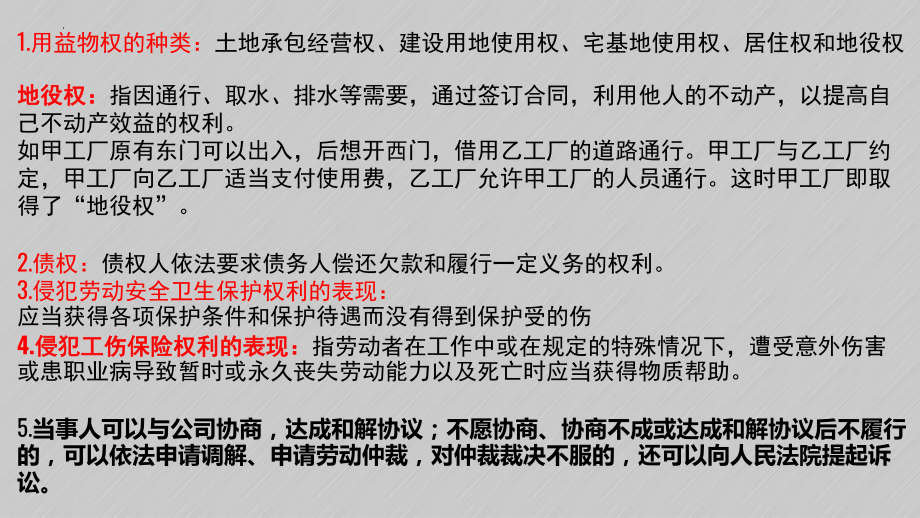 1.用益物权的种类：土地承包经营权、建设用地使用权、宅基地使用权、居住权和地役权

地役权：指因通行、取水、排水等需要，通过签订合同，利用他人的不动产，以提高自己不动产效益的权利。
如甲工厂原有东门可以出入，后想开西门，借用乙工厂的道路通行。甲工厂与乙工厂约定，甲工厂向乙工厂适当支付使用费，乙工厂允许甲工厂的人员通行。这时甲工厂即取得了“地役权”。

2.债权：债权人依法要求债务人偿还欠款和履行一定义务的权利。
3.侵犯劳动安全卫生保护权利的表现：
应当获得各项保护条件和保护待遇而没有得到保护受的伤
4.侵犯工伤保险权利的表现：指劳动者在工作中或在规定的特殊情况下，遭受意外伤害或患职业病导致暂时或永久丧失劳动能力以及死亡时应当获得物质帮助。

5.当事人可以与公司协商，达成和解协议；不愿协商、协商不成或达成和解协议后不履行的，可以依法申请调解、申请劳动仲裁，对仲裁裁决不服的，还可以向人民法院提起诉讼。